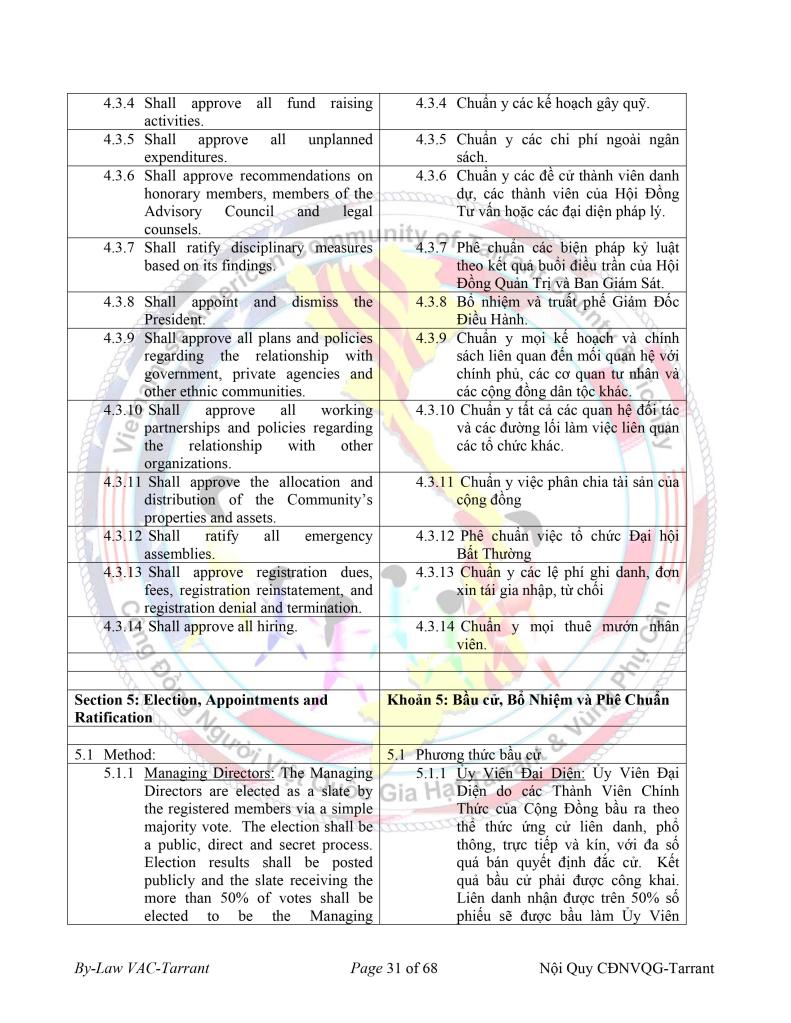 | | |
|---|---|
| 4.3.4 Shall approve all fund raising activities. | 4.3.4 Chuẩn y các kế hoạch gây quỹ. |
| 4.3.5 Shall approve all unplanned expenditures. | 4.3.5 Chuẩn y các chi phí ngoài ngân sách. |
| 4.3.6 Shall approve recommendations on honorary members, members of the Advisory Council and legal counsels. | 4.3.6 Chuẩn y các đề cử thành viên danh dự, các thành viên của Hội Đồng Tư vấn hoặc các đại diện pháp lý. |
| 4.3.7 Shall ratify disciplinary measures based on its findings. | 4.3.7 Phê chuẩn các biện pháp kỷ luật theo kết quả buổi điều trần của Hội Đồng Quản Trị và Ban Giám Sát. |
| 4.3.8 Shall appoint and dismiss the President. | 4.3.8 Bổ nhiệm và truất phế Giám Đốc Điều Hành. |
| 4.3.9 Shall approve all plans and policies regarding the relationship with government, private agencies and other ethnic communities. | 4.3.9 Chuẩn y mọi kế hoạch và chính sách liên quan đến mối quan hệ với chính phủ, các cơ quan tư nhân và các cộng đồng dân tộc khác. |
| 4.3.10 Shall approve all working partnerships and policies regarding the relationship with other organizations. | 4.3.10 Chuẩn y tất cả các quan hệ đối tác và các đường lối làm việc liên quan các tổ chức khác. |
| 4.3.11 Shall approve the allocation and distribution of the Community's properties and assets. | 4.3.11 Chuẩn y việc phân chia tài sản của cộng đồng |
| 4.3.12 Shall ratify all emergency assemblies. | 4.3.12 Phê chuẩn việc tổ chức Đại hội Bất Thường |
| 4.3.13 Shall approve registration dues, fees, registration reinstatement, and registration denial and termination. | 4.3.13 Chuẩn y các lệ phí ghi danh, đơn xin tái gia nhập, từ chối |
| 4.3.14 Shall approve all hiring. | 4.3.14 Chuẩn y mọi thuê mướn nhân viên. |
| | |
| **Section 5: Election, Appointments and Ratification** | **Khoản 5: Bầu cử, Bổ Nhiệm và Phê Chuẩn** |
| | |
| 5.1 Method: | 5.1 Phương thức bầu cử |
| 5.1.1 Managing Directors: The Managing Directors are elected as a slate by the registered members via a simple majority vote. The election shall be a public, direct and secret process. Election results shall be posted publicly and the slate receiving the more than 50% of votes shall be elected to be the Managing | 5.1.1 Ủy Viên Đại Diện: Ủy Viên Đại Diện do các Thành Viên Chính Thức của Cộng Đồng bầu ra theo thể thức ứng cử liên danh, phổ thông, trực tiếp và kín, với đa số quá bán quyết định đắc cử. Kết quả bầu cử phải được công khai. Liên danh nhận được trên 50% số phiếu sẽ được bầu làm Ủy Viên |

By-Law VAC-Tarrant    Page 31 of 68    Nội Quy CĐNVQG-Tarrant